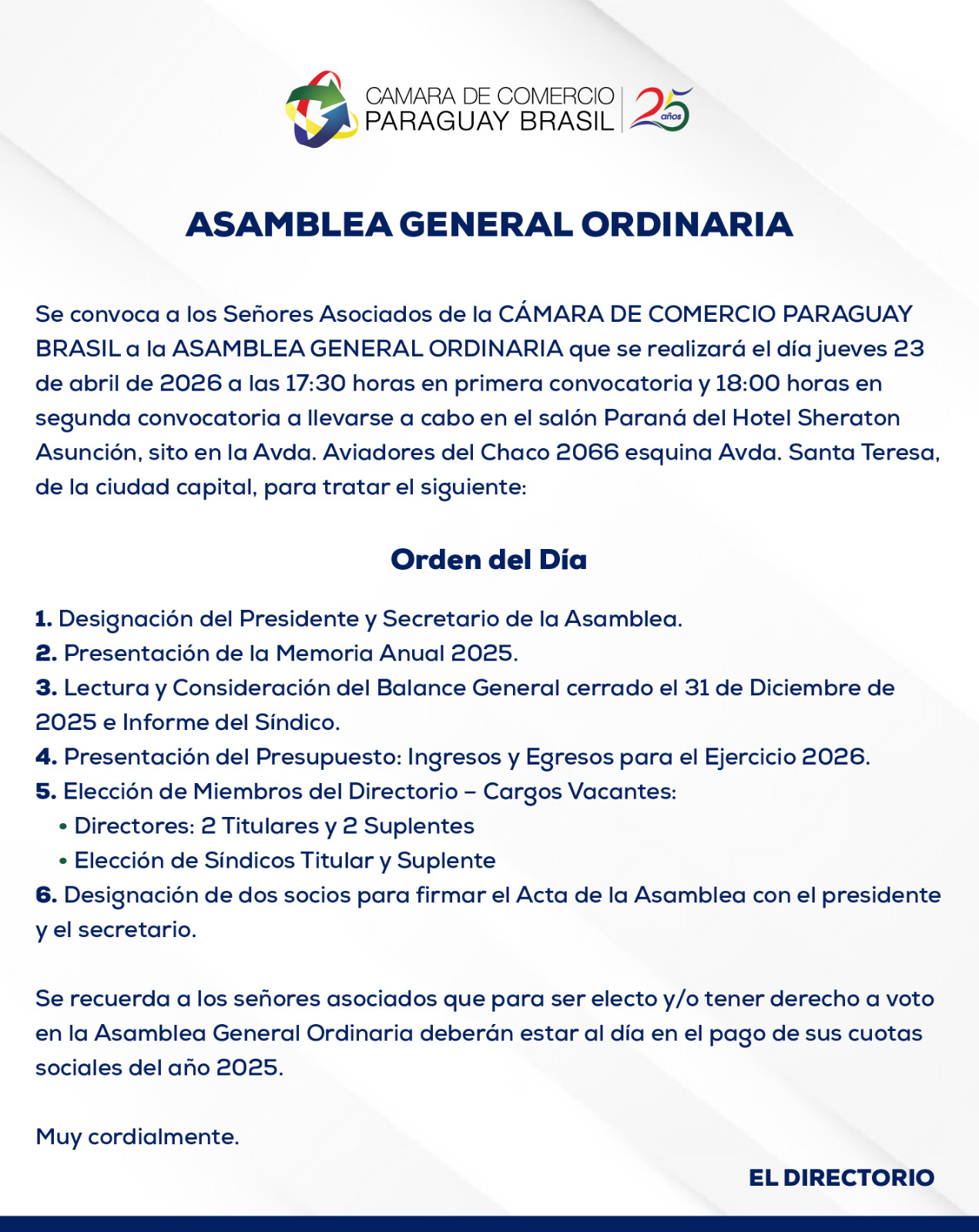 CAMARA DE COMERCIO PARAGUAY BRASIL

25 años

ASAMBLEA GENERAL ORDINARIA

Se convoca a los Señores Asociados de la CÁMARA DE COMERCIO PARAGUAY BRASIL a la ASAMBLEA GENERAL ORDINARIA que se realizará el día jueves 23 de abril de 2026 a las 17:30 horas en primera convocatoria y 18:00 horas en segunda convocatoria a llevarse a cabo en el salón Paraná del Hotel Sheraton Asunción, sito en la Avda. Aviadores del Chaco 2066 esquina Avda. Santa Teresa, de la ciudad capital, para tratar el siguiente:

Orden del Día

1. Designación del Presidente y Secretario de la Asamblea.
2. Presentación de la Memoria Anual 2025.
3. Lectura y Consideración del Balance General cerrado el 31 de Diciembre de 2025 e Informe del Síndico.
4. Presentación del Presupuesto: Ingresos y Egresos para el Ejercicio 2026.
5. Elección de Miembros del Directorio – Cargos Vacantes:
• Directores: 2 Titulares y 2 Suplentes
• Elección de Síndicos Titular y Suplente
6. Designación de dos socios para firmar el Acta de la Asamblea con el presidente y el secretario.

Se recuerda a los señores asociados que para ser electo y/o tener derecho a voto en la Asamblea General Ordinaria deberán estar al día en el pago de sus cuotas sociales del año 2025.

Muy cordialmente.

EL DIRECTORIO